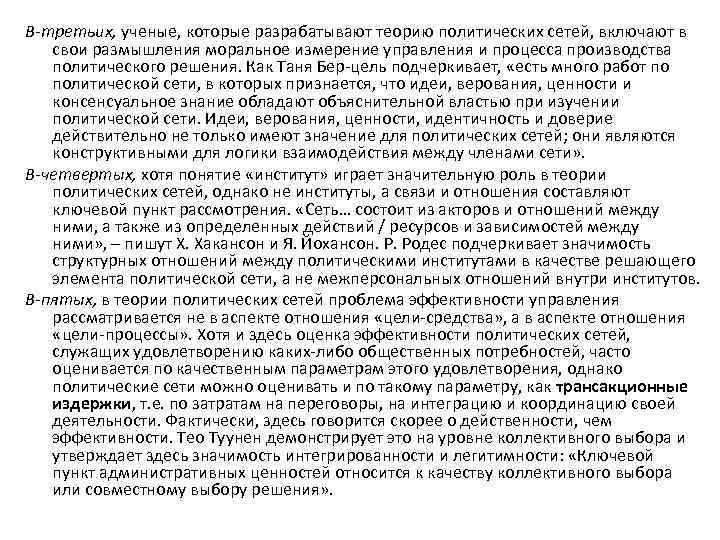 В-третьих, ученые, которые разрабатывают теорию политических сетей, включают в свои размышления моральное измерение управления и процесса производства политического решения. Как Таня Бер-цель подчеркивает, «есть много работ по политической сети, в которых признается, что идеи, верования, ценности и консенсуальное знание обладают объяснительной властью при изучении политической сети. Идеи, верования, ценности, идентичность и доверие действительно не только имеют значение для политических сетей; они являются конструктивными для логики взаимодействия между членами сети».

В-четвертых, хотя понятие «институт» играет значительную роль в теории политических сетей, однако не институты, а связи и отношения составляют ключевой пункт рассмотрения. «Сеть… состоит из акторов и отношений между ними, а также из определенных действий / ресурсов и зависимостей между ними», – пишут Х. Хакансон и Я. Йохансон. Р. Родес подчеркивает значимость структурных отношений между политическими институтами в качестве решающего элемента политической сети, а не межперсональных отношений внутри институтов.

В-пятых, в теории политических сетей проблема эффективности управления рассматривается не в аспекте отношения «цели-средства», а в аспекте отношения «цели-процессы». Хотя и здесь оценка эффективности политических сетей, служащих удовлетворению каких-либо общественных потребностей, часто оценивается по качественным параметрам этого удовлетворения, однако политические сети можно оценивать и по такому параметру, как трансакционные издержки, т.е. по затратам на переговоры, на интеграцию и координацию своей деятельности. Фактически, здесь говорится скорее о действенности, чем эффективности. Тео Туунен демонстрирует это на уровне коллективного выбора и утверждает здесь значимость интегрированности и легитимности: «Ключевой пункт административных ценностей относится к качеству коллективного выбора или совместному выбору решения».